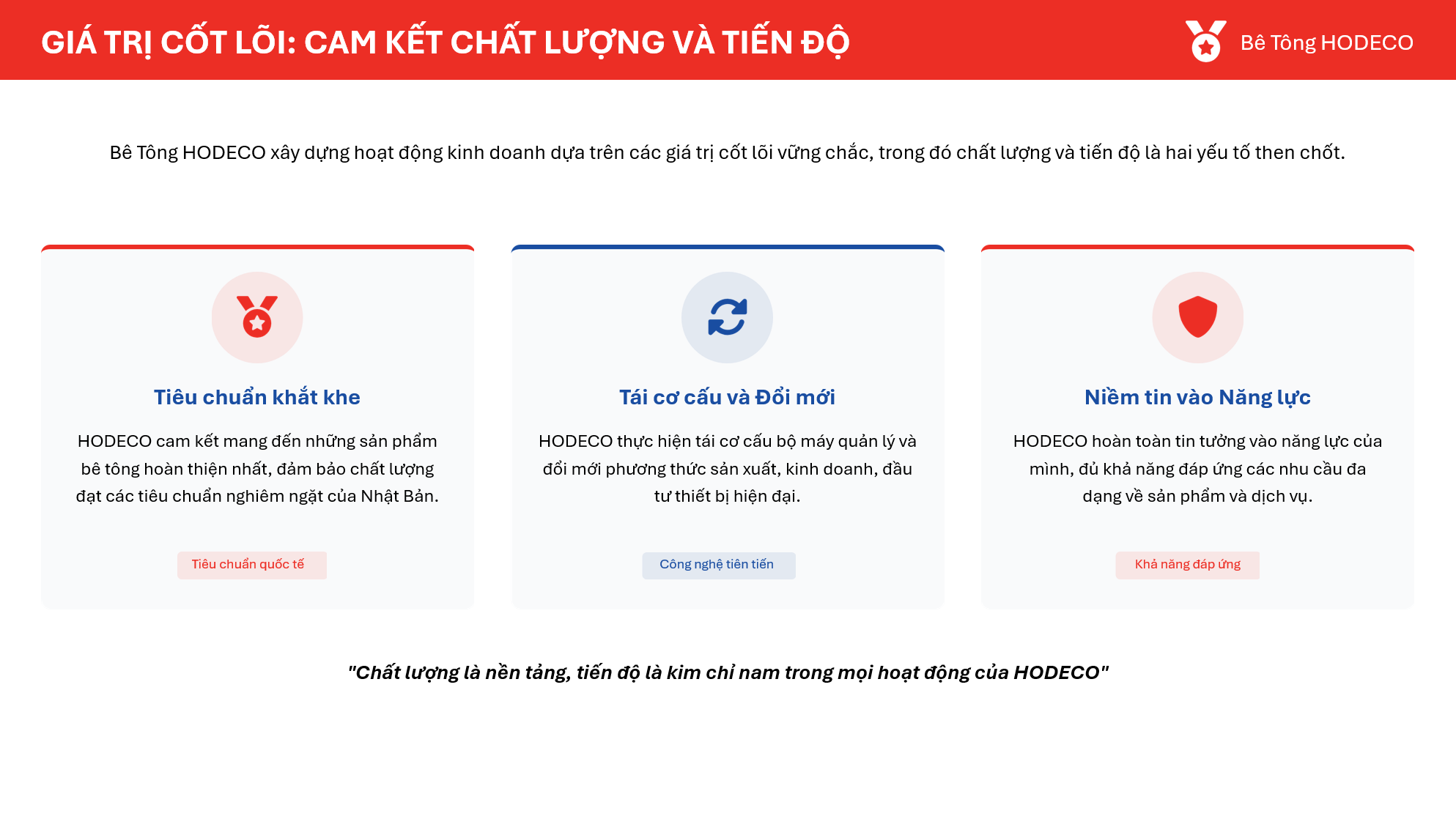 GIÁ TRỊ CỐT LÕI: CAM KẾT CHẤT LƯỢNG VÀ TIẾN ĐỘ

Bê Tông HODECO

Bê Tông HODECO xây dựng hoạt động kinh doanh dựa trên các giá trị cốt lõi vững chắc, trong đó chất lượng và tiến độ là hai yếu tố then chốt.

Tiêu chuẩn khắt khe

HODECO cam kết mang đến những sản phẩm bê tông hoàn thiện nhất, đảm bảo chất lượng đạt các tiêu chuẩn nghiêm ngặt của Nhật Bản.

Tiêu chuẩn quốc tế

Tái cơ cấu và Đổi mới

HODECO thực hiện tái cơ cấu bộ máy quản lý và đổi mới phương thức sản xuất, kinh doanh, đầu tư thiết bị hiện đại.

Công nghệ tiên tiến

Niềm tin vào Năng lực

HODECO hoàn toàn tin tưởng vào năng lực của mình, đủ khả năng đáp ứng các nhu cầu đa dạng về sản phẩm và dịch vụ.

Khả năng đáp ứng

"Chất lượng là nền tảng, tiến độ là kim chỉ nam trong mọi hoạt động của HODECO"